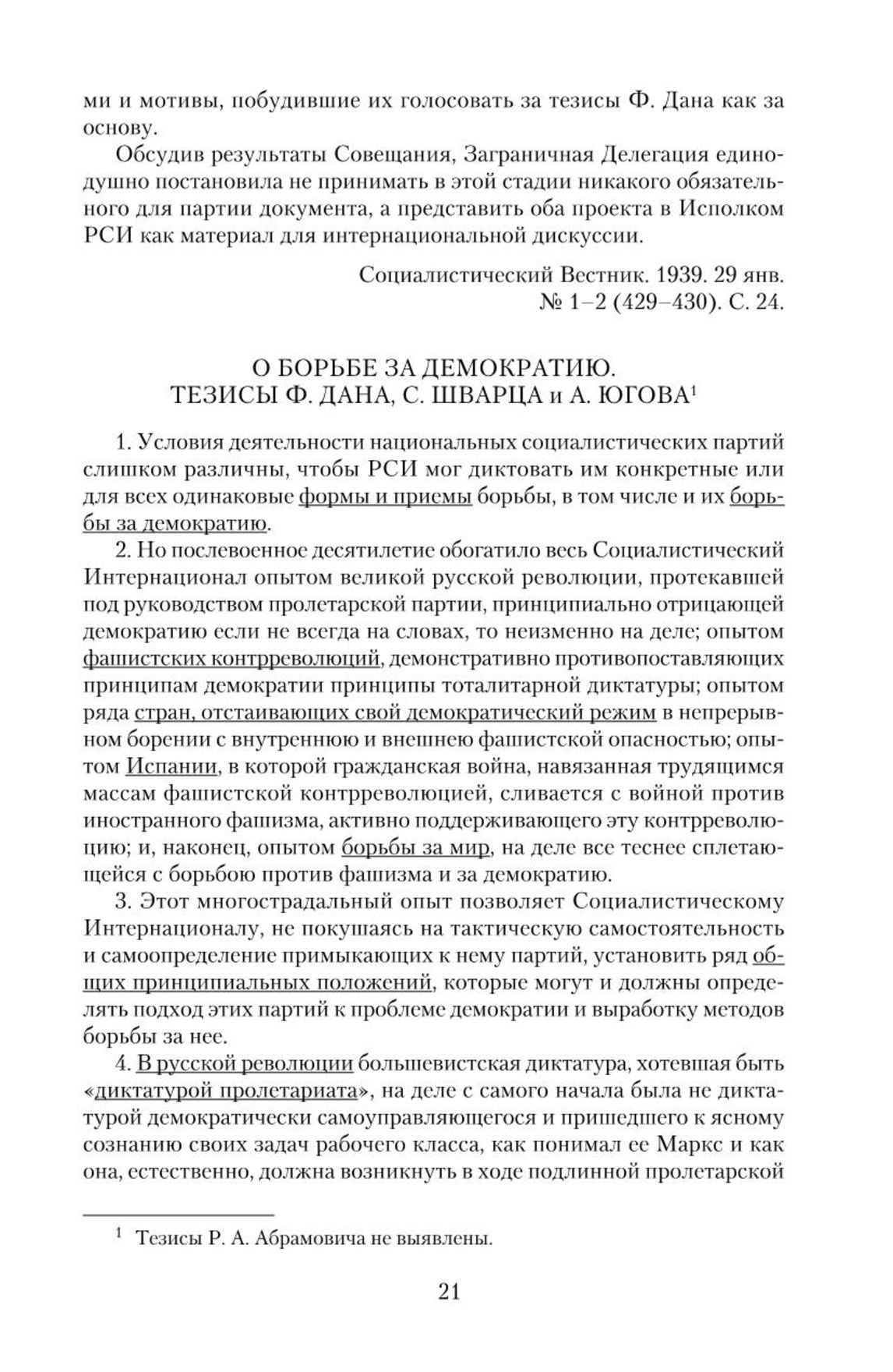 ми и мотивы, побудившие их голосовать за тезисы Ф. Дана как за основу.

Обсудив результаты Совещания, Заграничная Делегация единодушно постановила не принимать в этой стадии никакого обязательного для партии документа, а представить оба проекта в Исполком РСИ как материал для интернациональной дискуссии.

Социалистический Вестник. 1939. 29 янв. № 1–2 (429–430). С. 24.

О БОРЬБЕ ЗА ДЕМОКРАТИЮ.
ТЕЗИСЫ Ф. ДАНА, С. ШВАРЦА и А. ЮГОВА$^1$

1. Условия деятельности национальных социалистических партий слишком различны, чтобы РСИ мог диктовать им конкретные или для всех одинаковые формы и приемы борьбы, в том числе и их борьбы за демократию.

2. Но послевоенное десятилетие обогатило весь Социалистический Интернационал опытом великой русской революции, протекавшей под руководством пролетарской партии, принципиально отрицающей демократию если не всегда на словах, то неизменно на деле; опытом фашистских контрреволюций, демонстративно противопоставляющих принципам демократии принципы тоталитарной диктатуры; опытом ряда стран, отстаивающих свой демократический режим в непрерывном борении с внутреннюю и внешнею фашистской опасностью; опытом Испании, в которой гражданская война, навязанная трудящимся массам фашистской контрреволюцией, сливается с войной против иностранного фашизма, активно поддерживающего эту контрреволюцию; и, наконец, опытом борьбы за мир, на деле все теснее сплетающейся с борьбою против фашизма и за демократию.

3. Этот многострадальный опыт позволяет Социалистическому Интернационалу, не покушаясь на тактическую самостоятельность и самоопределение примыкающих к нему партий, установить ряд общих принципиальных положений, которые могут и должны определять подход этих партий к проблеме демократии и выработку методов борьбы за нее.

4. В русской революции большевистская диктатура, хотевшая быть «диктатурой пролетариата», на деле с самого начала была не диктатурой демократически самоуправляющегося и пришедшего к ясному сознанию своих задач рабочего класса, как понимал ее Маркс и как она, естественно, должна возникнуть в ходе подлинной пролетарской

$^1$ Тезисы Р. А. Абрамовича не выявлены.

21